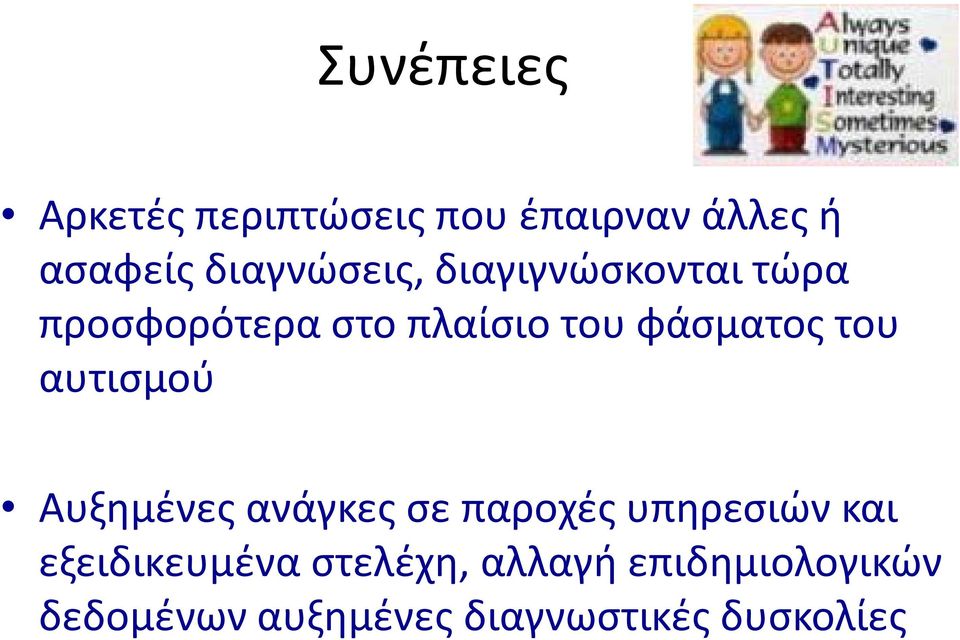 Συνέπειες

Always
Unique
Totally
Interesting
Sometimes
Mysterious

• Αρκετές περιπτώσεις που έπαιρναν άλλες ή ασαφείς διαγνώσεις, διαγιγνώσκονται τώρα προσφορότερα στο πλαίσιο του φάσματος του αυτισμού

• Αυξημένες ανάγκες σε παροχές υπηρεσιών και εξειδικευμένα στελέχη, αλλαγή επιδημιολογικών δεδομένων αυξημένες διαγνωστικές δυσκολίες